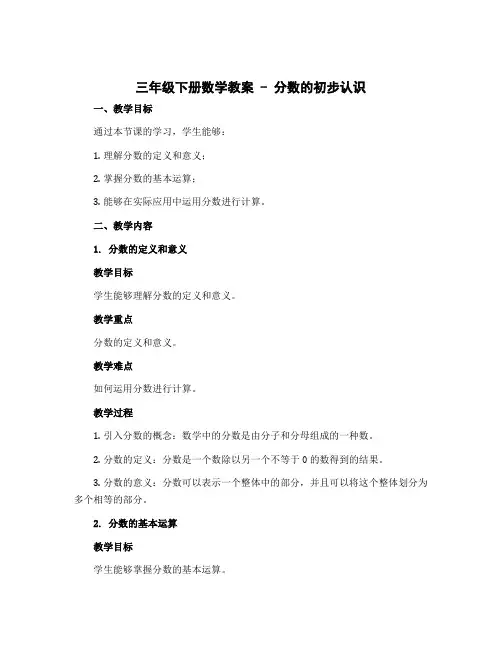 三年级下册数学教案 – 分数的初步认识

一、教学目标

通过本节课的学习，学生能够：

1. 理解分数的定义和意义；

2. 掌握分数的基本运算；

3. 能够在实际应用中运用分数进行计算。

二、教学内容

1. 分数的定义和意义

教学目标

学生能够理解分数的定义和意义。

教学重点

分数的定义和意义。

教学难点

如何运用分数进行计算。

教学过程

1. 引入分数的概念：数学中的分数是由分子和分母组成的一种数。

2. 分数的定义：分数是一个数除以另一个不等于 0 的数得到的结果。

3. 分数的意义：分数可以表示一个整体中的部分，并且可以将这个整体划分为多个相等的部分。

2. 分数的基本运算

教学目标

学生能够掌握分数的基本运算。